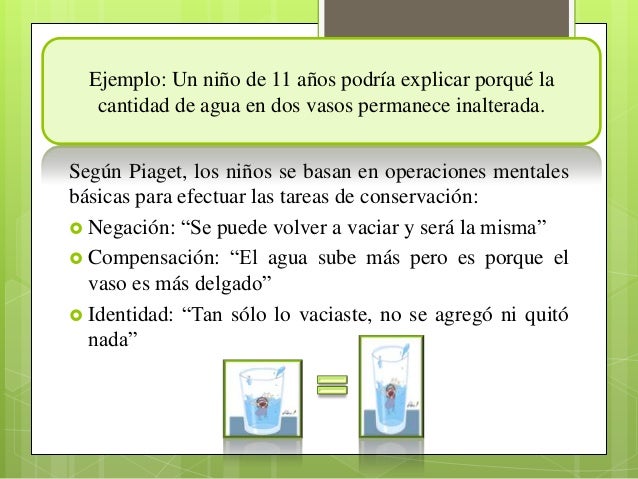 Ejemplo: Un niño de 11 años podría explicar porqué la cantidad de agua en dos vasos permanece inalterada.

Según Piaget, los niños se basan en operaciones mentales básicas para efectuar las tareas de conservación:

Negación: “Se puede volver a vaciar y será la misma”

Compensación: “El agua sube más pero es porque el vaso es más delgado”

Identidad: “Tan sólo lo vaciaste, no se agregó ni quitó nada”